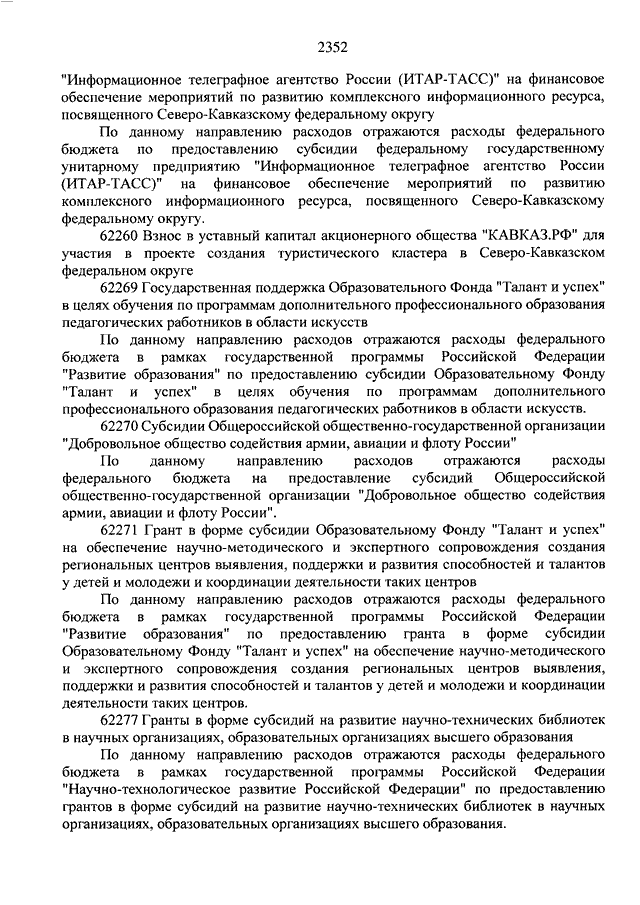 2352

"Информационное телеграфное агентство России (ИТАР-ТАСС)" на финансовое обеспечение мероприятий по развитию комплексного информационного ресурса, посвященного Северо-Кавказскому федеральному округу

По данному направлению расходов отражаются расходы федерального бюджета по предоставлению субсидии федеральному государственному унитарному предприятию "Информационное телеграфное агентство России (ИТАР-ТАСС)" на финансовое обеспечение мероприятий по развитию комплексного информационного ресурса, посвященного Северо-Кавказскому федеральному округу.

62260 Взнос в уставный капитал акционерного общества "КАВКАЗ.РФ" для участия в проекте создания туристического кластера в Северо-Кавказском федеральном округе

62269 Государственная поддержка Образовательного Фонда "Талант и успех" в целях обучения по программам дополнительного профессионального образования педагогических работников в области искусств

По данному направлению расходов отражаются расходы федерального бюджета в рамках государственной программы Российской Федерации "Развитие образования" по предоставлению субсидии Образовательному Фонду "Талант и успех" в целях обучения по программам дополнительного профессионального образования педагогических работников в области искусств.

62270 Субсидии Общероссийской общественно-государственной организации "Добровольное общество содействия армии, авиации и флоту России"

По данному направлению расходов отражаются расходы федерального бюджета на предоставление субсидий Общероссийской общественно-государственной организации "Добровольное общество содействия армии, авиации и флоту России".

62271 Грант в форме субсидии Образовательному Фонду "Талант и успех" на обеспечение научно-методического и экспертного сопровождения создания региональных центров выявления, поддержки и развития способностей и талантов у детей и молодежи и координации деятельности таких центров

По данному направлению расходов отражаются расходы федерального бюджета в рамках государственной программы Российской Федерации "Развитие образования" по предоставлению гранта в форме субсидии Образовательному Фонду "Талант и успех" на обеспечение научно-методического и экспертного сопровождения создания региональных центров выявления, поддержки и развития способностей и талантов у детей и молодежи и координации деятельности таких центров.

62277 Гранты в форме субсидий на развитие научно-технических библиотек в научных организациях, образовательных организациях высшего образования

По данному направлению расходов отражаются расходы федерального бюджета в рамках государственной программы Российской Федерации "Научно-технологическое развитие Российской Федерации" по предоставлению грантов в форме субсидий на развитие научно-технических библиотек в научных организациях, образовательных организациях высшего образования.